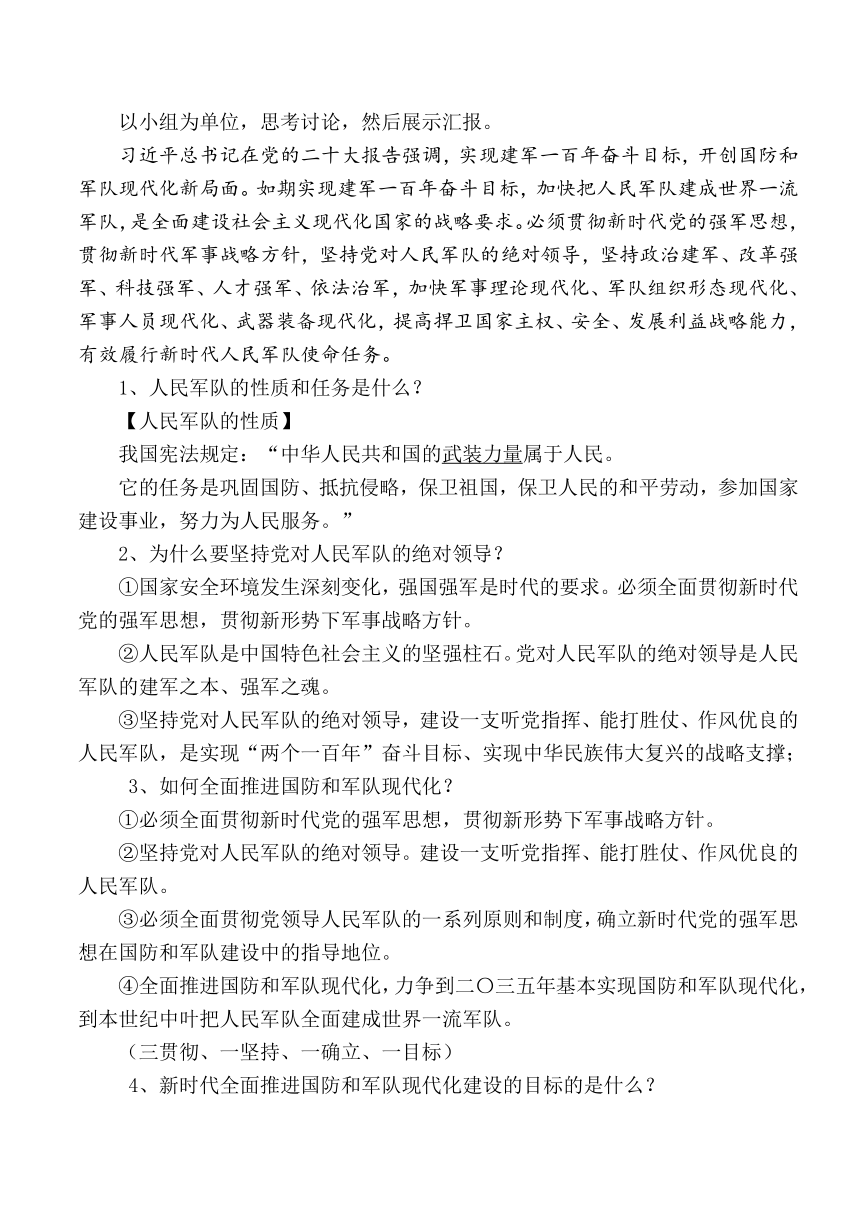 以小组为单位，思考讨论，然后展示汇报。

习近平总书记在党的二十大报告强调，实现建军一百年奋斗目标，开创国防和军队现代化新局面。如期实现建军一百年奋斗目标，加快把人民军队建成世界一流军队，是全面建设社会主义现代化国家的战略要求。必须贯彻新时代党的强军思想，贯彻新时代军事战略方针，坚持党对人民军队的绝对领导，坚持政治建军、改革强军、科技强军、人才强军、依法治军，加快军事理论现代化、军队组织形态现代化、军事人员现代化、武器装备现代化，提高捍卫国家主权、安全、发展利益战略能力，有效履行新时代人民军队使命任务。

1、人民军队的性质和任务是什么？

【人民军队的性质】

我国宪法规定：“中华人民共和国的武装力量属于人民。

它的任务是巩固国防、抵抗侵略，保卫祖国，保卫人民的和平劳动，参加国家建设事业，努力为人民服务。”

2、为什么要坚持党对人民军队的绝对领导？

①国家安全环境发生深刻变化，强国强军是时代的要求。必须全面贯彻新时代党的强军思想，贯彻新形势下军事战略方针。

②人民军队是中国特色社会主义的坚强柱石。党对人民军队的绝对领导是人民军队的建军之本、强军之魂。

③坚持党对人民军队的绝对领导，建设一支听党指挥、能打胜仗、作风优良的人民军队，是实现“两个一百年”奋斗目标、实现中华民族伟大复兴的战略支撑；

3、如何全面推进国防和军队现代化？

①必须全面贯彻新时代党的强军思想，贯彻新形势下军事战略方针。

②坚持党对人民军队的绝对领导。建设一支听党指挥、能打胜仗、作风优良的人民军队。

③必须全面贯彻党领导人民军队的一系列原则和制度，确立新时代党的强军思想在国防和军队建设中的指导地位。

④全面推进国防和军队现代化，力争到二〇三五年基本实现国防和军队现代化，到本世纪中叶把人民军队全面建成世界一流军队。

（三贯彻、一坚持、一确立、一目标）

4、新时代全面推进国防和军队现代化建设的目标的是什么？